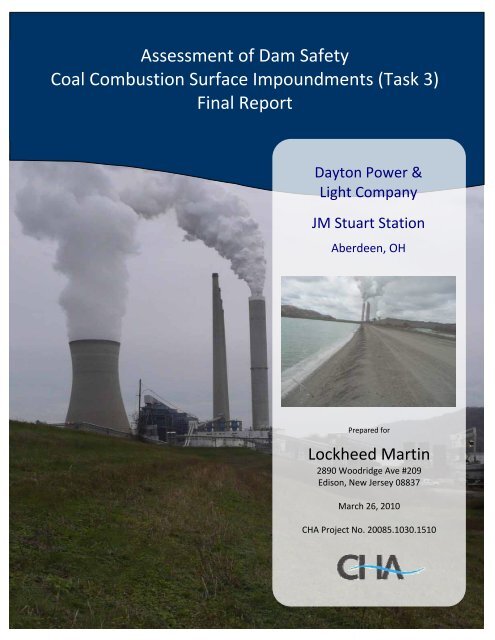 Assessment of Dam Safety
Coal Combustion Surface Impoundments (Task 3)
Final Report

Dayton Power & Light Company

JM Stuart Station

Aberdeen, OH

Prepared for

Lockheed Martin
2890 Woodridge Ave #209
Edison, New Jersey 08837

March 26, 2010

CHA Project No. 20085.1030.1510

CHA